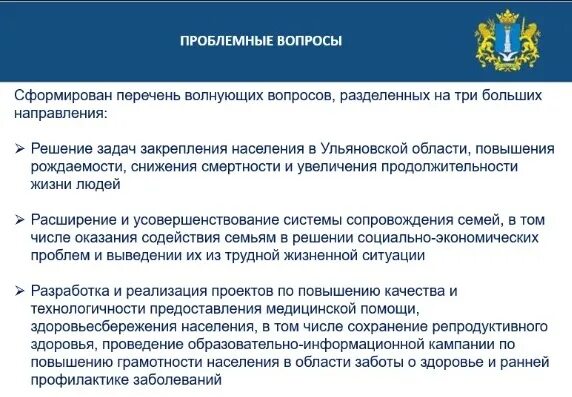 ПРОБЛЕМНЫЕ ВОПРОСЫ

Сформирован перечень волнующих вопросов, разделенных на три больших направления:

➢ Решение задач закрепления населения в Ульяновской области, повышения рождаемости, снижения смертности и увеличения продолжительности жизни людей

➢ Расширение и усовершенствование системы сопровождения семей, в том числе оказания содействия семьям в решении социально-экономических проблем и выведении их из трудной жизненной ситуации

➢ Разработка и реализация проектов по повышению качества и технологичности предоставления медицинской помощи, здоровьесбережения населения, в том числе сохранение репродуктивного здоровья, проведение образовательно-информационной кампании по повышению грамотности населения в области заботы о здоровье и ранней профилактике заболеваний